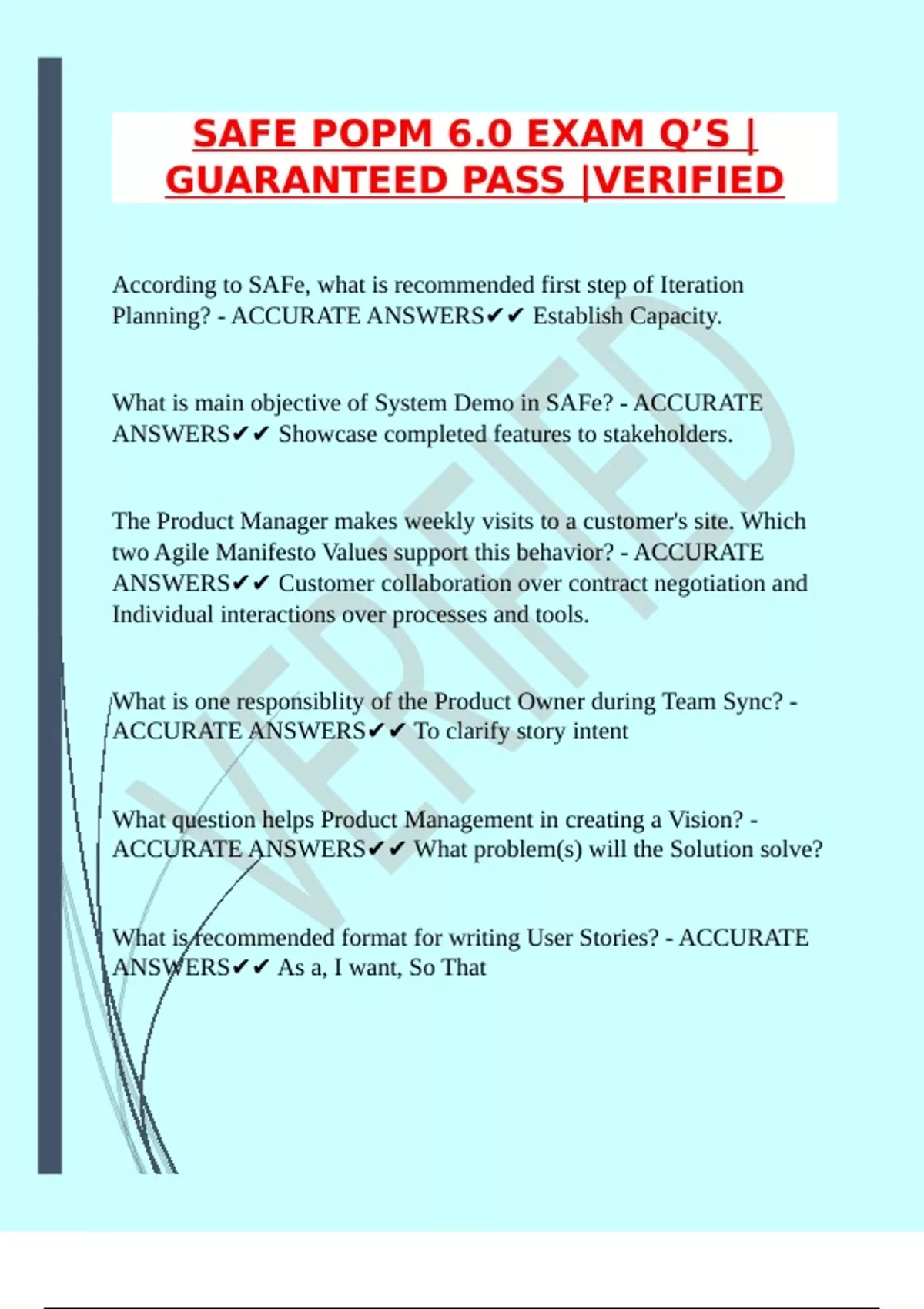 SAFE POPM 6.0 EXAM Q'S | GUARANTEED PASS |VERIFIED

According to SAFe, what is recommended first step of Iteration Planning? - ACCURATE ANSWERS✔✔ Establish Capacity.

What is main objective of System Demo in SAFe? - ACCURATE ANSWERS✔✔ Showcase completed features to stakeholders.

The Product Manager makes weekly visits to a customer's site. Which two Agile Manifesto Values support this behavior? - ACCURATE ANSWERS✔✔ Customer collaboration over contract negotiation and Individual interactions over processes and tools.

What is one responsiblity of the Product Owner during Team Sync? - ACCURATE ANSWERS✔✔ To clarify story intent

What question helps Product Management in creating a Vision? - ACCURATE ANSWERS✔✔ What problem(s) will the Solution solve?

What is recommended format for writing User Stories? - ACCURATE ANSWERS✔✔ As a, I want, So That

VERIFIED